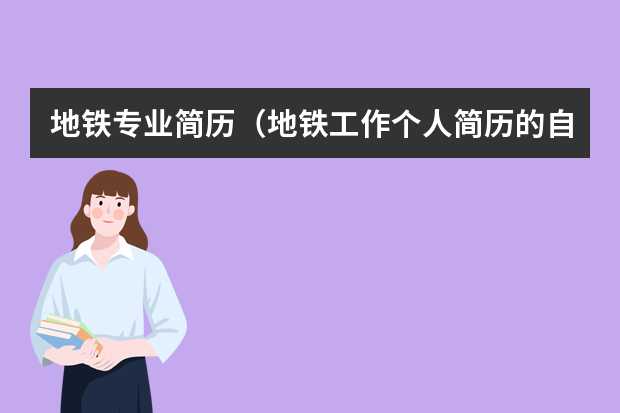 地铁专业简历（地铁工作个人简历的自